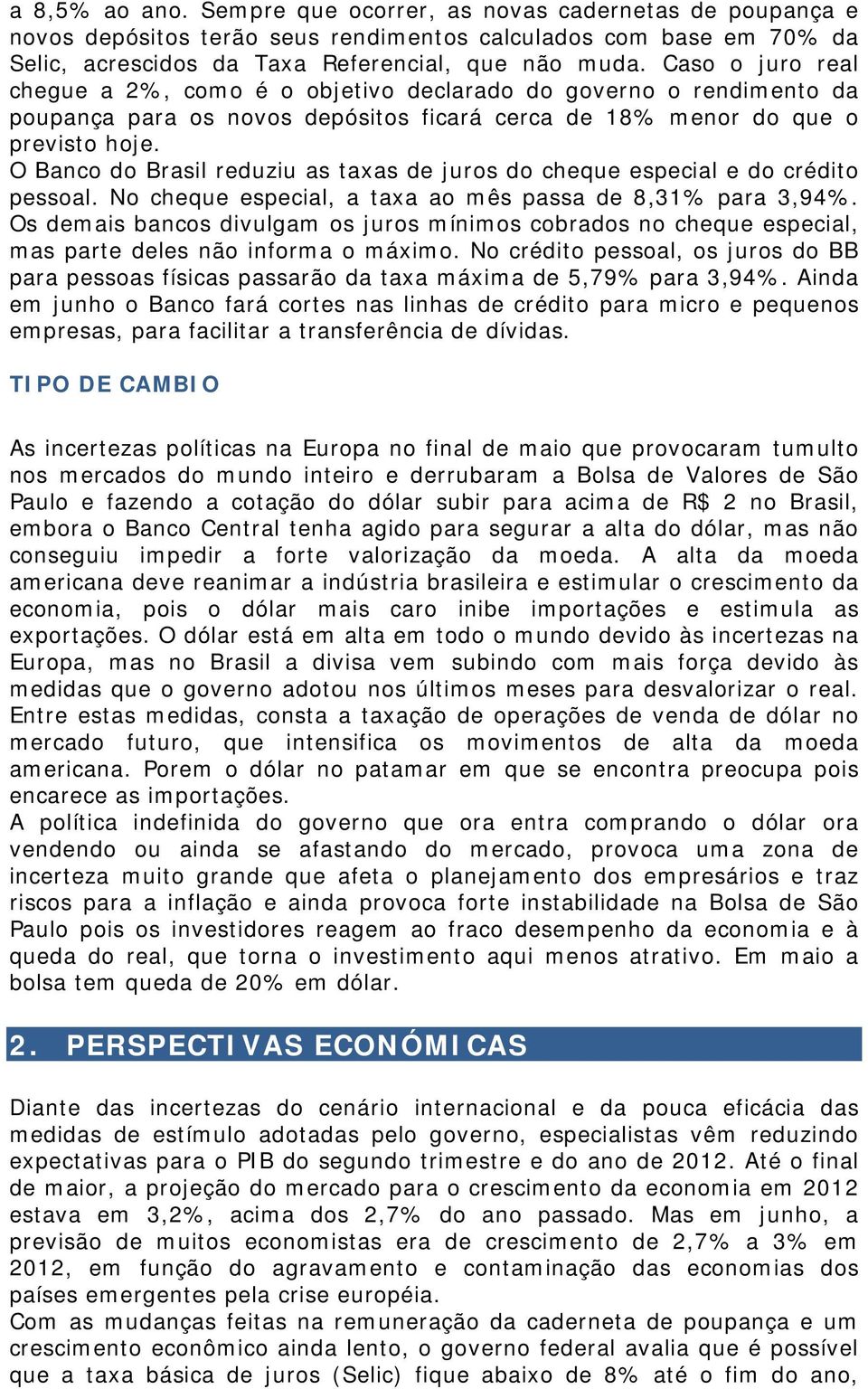 a 8,5% ao ano. Sempre que ocorrer, as novas cadernetas de poupança e novos depósitos terão seus rendimentos calculados com base em 70% da Selic, acrescidos da Taxa Referencial, que não muda. Caso o juro real chegue a 2%, como é o objetivo declarado do governo o rendimento da poupança para os novos depósitos ficará cerca de 18% menor do que o previsto hoje.
O Banco do Brasil reduziu as taxas de juros do cheque especial e do crédito pessoal. No cheque especial, a taxa ao mês passa de 8,31% para 3,94%. Os demais bancos divulgam os juros mínimos cobrados no cheque especial, mas parte deles não informa o máximo. No crédito pessoal, os juros do BB para pessoas físicas passarão da taxa máxima de 5,79% para 3,94%. Ainda em junho o Banco fará cortes nas linhas de crédito para micro e pequenos empresas, para facilitar a transferência de dívidas.

TIPO DE CAMBIO

As incertezas políticas na Europa no final de maio que provocaram tumulto nos mercados do mundo inteiro e derrubaram a Bolsa de Valores de São Paulo e fazendo a cotação do dólar subir para acima de R$ 2 no Brasil, embora o Banco Central tenha agido para segurar a alta do dólar, mas não conseguiu impedir a forte valorização da moeda. A alta da moeda americana deve reanimar a indústria brasileira e estimular o crescimento da economia, pois o dólar mais caro inibe importações e estimula as exportações. O dólar está em alta em todo o mundo devido às incertezas na Europa, mas no Brasil a divisa vem subindo com mais força devido às medidas que o governo adotou nos últimos meses para desvalorizar o real. Entre estas medidas, consta a taxação de operações de venda de dólar no mercado futuro, que intensifica os movimentos de alta da moeda americana. Porem o dólar no patamar em que se encontra preocupa pois encarece as importações.
A política indefinida do governo que ora entra comprando o dólar ora vendendo ou ainda se afastando do mercado, provoca uma zona de incerteza muito grande que afeta o planejamento dos empresários e traz riscos para a inflação e ainda provoca forte instabilidade na Bolsa de São Paulo pois os investidores reagem ao fraco desempenho da economia e à queda do real, que torna o investimento aqui menos atrativo. Em maio a bolsa tem queda de 20% em dólar.

2. PERSPECTIVAS ECONÓMICAS

Diante das incertezas do cenário internacional e da pouca eficácia das medidas de estímulo adotadas pelo governo, especialistas vêm reduzindo expectativas para o PIB do segundo trimestre e do ano de 2012. Até o final de maior, a projeção do mercado para o crescimento da economia em 2012 estava em 3,2%, acima dos 2,7% do ano passado. Mas em junho, a previsão de muitos economistas era de crescimento de 2,7% a 3% em 2012, em função do agravamento e contaminação das economias dos países emergentes pela crise européia.
Com as mudanças feitas na remuneração da caderneta de poupança e um crescimento econômico ainda lento, o governo federal avalia que é possível que a taxa básica de juros (Selic) fique abaixo de 8% até o fim do ano,